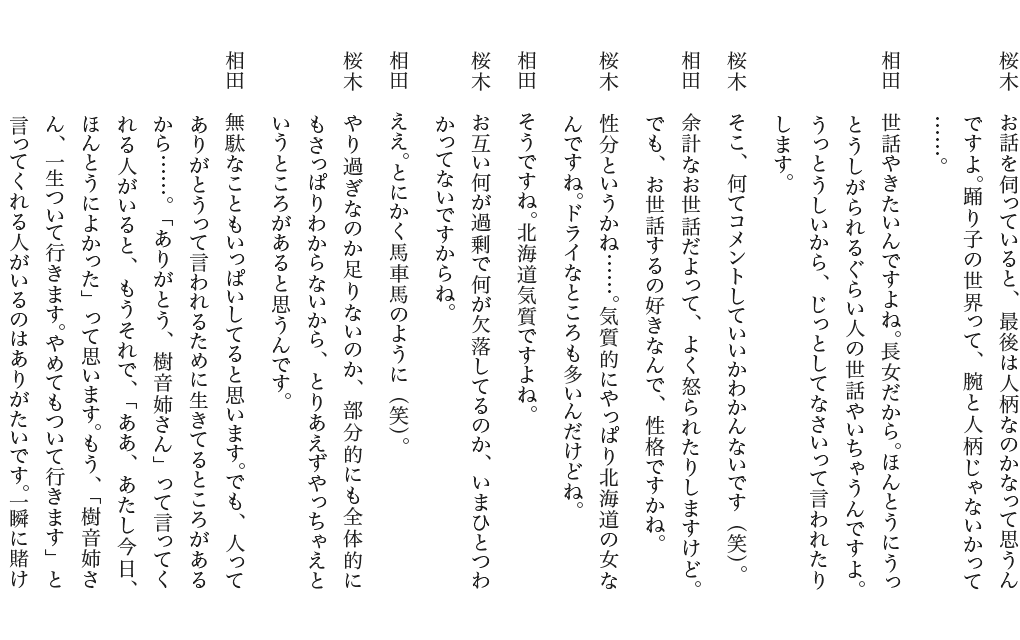 桜木　お話を伺っていると、最後は人柄なのかなって思うんですよ。踊り子の世界って、腕と人柄じゃないかって……。

相田　世話やきたいんですよね。長女だから。ほんとうにうっとうしがられるぐらい人の世話やいちゃうんですよ。うっとうしいから、じっとしてなさいって言われたりします。

桜木　そこ、何てコメントしていいかわかんないです（笑）。

相田　余計なお世話だよって、よく怒られたりしますけど。でも、お世話するの好きなんで、性格ですかね。

桜木　性分というかね……。気質的にやっぱり北海道の女なんですね。ドライなところも多いんだけどね。

相田　そうですね。北海道気質ですよね。

桜木　お互い何が過剰で何が欠落してるのか、いまひとつわかってないですからね。

相田　ええ。とにかく馬車馬のように（笑）。

桜木　やり過ぎなのか足りないのか、部分的にも全体的にもさっぱりわからないから、とりあえずやっちゃえというところがあると思うんです。

相田　無駄なこともいっぱいしてると思います。でも、人ってありがとうって言われるために生きてるところがあるから……。「ありがとう、樹音姉さん」って言ってくれる人がいると、もうそれで、「ああ、あたし今日、ほんとうによかった」って思います。もう、「樹音姉さん、一生ついて行きます。やめてもついて行きます」と言ってくれる人がいるのはありがたいです。一瞬に賭け